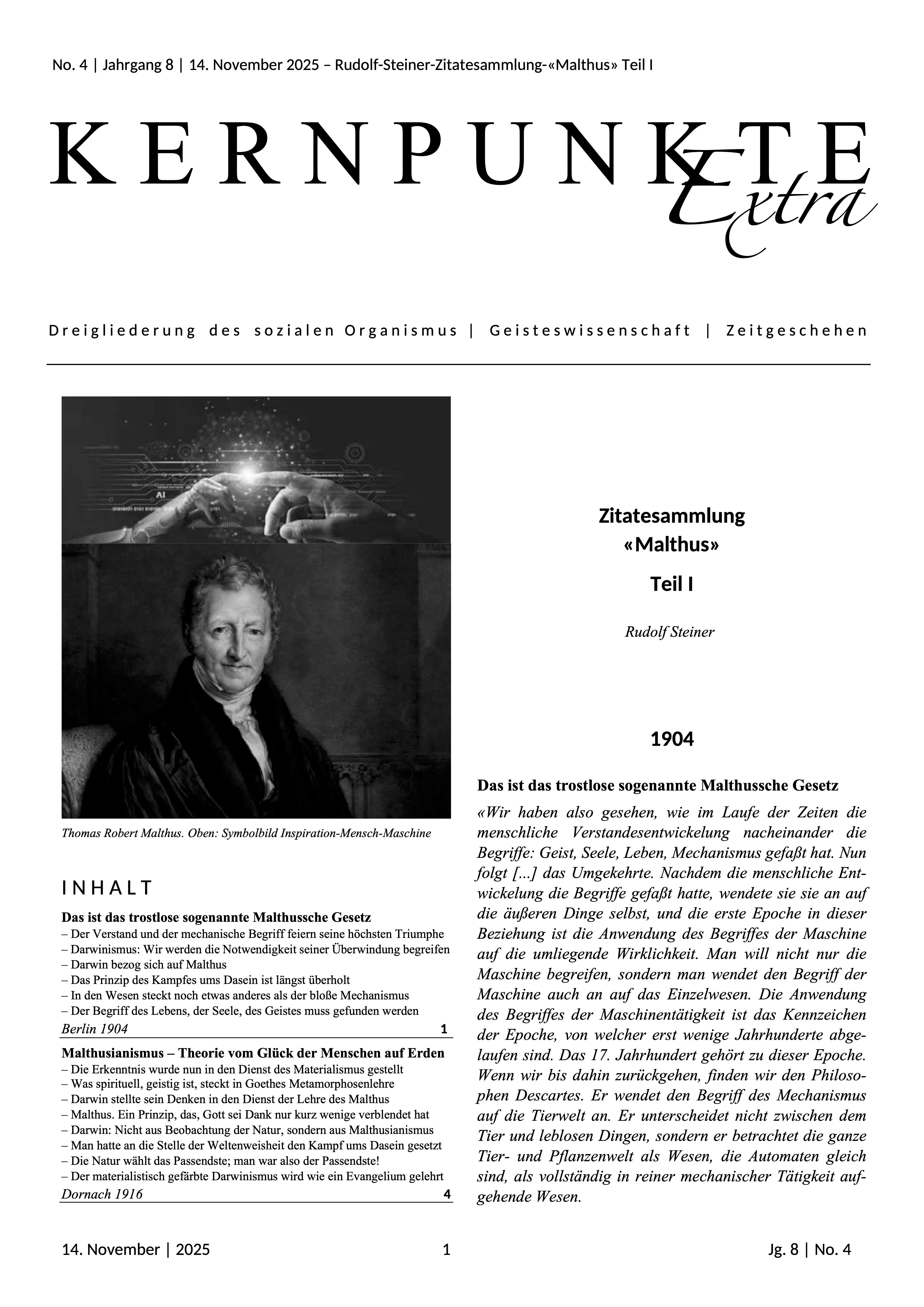 No. 4 | Jahrgang 8 | 14. November 2025 – Rudolf-Steiner-Zitatesammlung-«Malthus» Teil I

KERNPUNKTE Extra

Dreigliederung des sozialen Organismus | Geisteswissenschaft | Zeitgeschehen

AI

Thomas Robert Malthus. Oben: Symbolbild Inspiration-Mensch-Maschine

INHALT

Das ist das trostlose sogenannte Malthussche Gesetz
– Der Verstand und der mechanische Begriff feiern seine höchsten Triumphe
– Darwinismus: Wir werden die Notwendigkeit seiner Überwindung begreifen
– Darwin bezog sich auf Malthus
– Das Prinzip des Kampfes ums Dasein ist längst überholt
– In den Wesen steckt noch etwas anderes als der bloße Mechanismus
– Der Begriff des Lebens, der Seele, des Geistes muss gefunden werden
Berlin 1904 1

Malthusianismus – Theorie vom Glück der Menschen auf Erden
– Die Erkenntnis wurde nun in den Dienst des Materialismus gestellt
– Was spirituell, geistig ist, steckt in Goethes Metamorphosenlehre
– Darwin stellte sein Denken in den Dienst der Lehre des Malthus
– Malthus. Ein Prinzip, das, Gott sei Dank nur kurz wenige verblendet hat
– Darwin: Nicht aus Beobachtung der Natur, sondern aus Malthusianismus
– Man hatte an die Stelle der Weltenweisheit den Kampf ums Dasein gesetzt
– Die Natur wählt das Passendste; man war also der Passendste!
– Der materialistisch gefärbte Darwinismus wird wie ein Evangelium gelehrt
Dornach 1916 4

Zitatesammlung
«Malthus»

Teil I

Rudolf Steiner

1904

Das ist das trostlose sogenannte Malthussche Gesetz

«Wir haben also gesehen, wie im Laufe der Zeiten die menschliche Verstandesentwickelung nacheinander die Begriffe: Geist, Seele, Leben, Mechanismus gefaßt hat. Nun folgt [...] das Umgekehrte. Nachdem die menschliche Entwickelung die Begriffe gefaßt hatte, wendete sie sie an auf die äußeren Dinge selbst, und die erste Epoche in dieser Beziehung ist die Anwendung des Begriffes der Maschine auf die umliegende Wirklichkeit. Man will nicht nur die Maschine begreifen, sondern man wendet den Begriff der Maschine auch an auf das Einzelwesen. Die Anwendung des Begriffes der Maschinentätigkeit ist das Kennzeichen der Epoche, von welcher erst wenige Jahrhunderte abgelaufen sind. Das 17. Jahrhundert gehört zu dieser Epoche. Wenn wir bis dahin zurückgehen, finden wir den Philosophen Descartes. Er wendet den Begriff des Mechanismus auf die Tierwelt an. Er unterscheidet nicht zwischen dem Tier und leblosen Dingen, sondern er betrachtet die ganze Tier- und Pflanzenwelt als Wesen, die Automaten gleich sind, als vollständig in reiner mechanischer Tätigkeit aufgehende Wesen.

14. November | 2025 1 Jg. 8 | No. 4